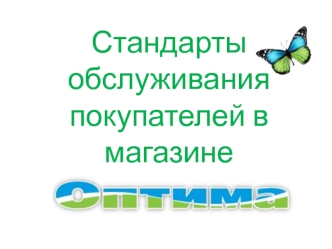 Стандарты обслуживания покупателей в магазине

Оптима